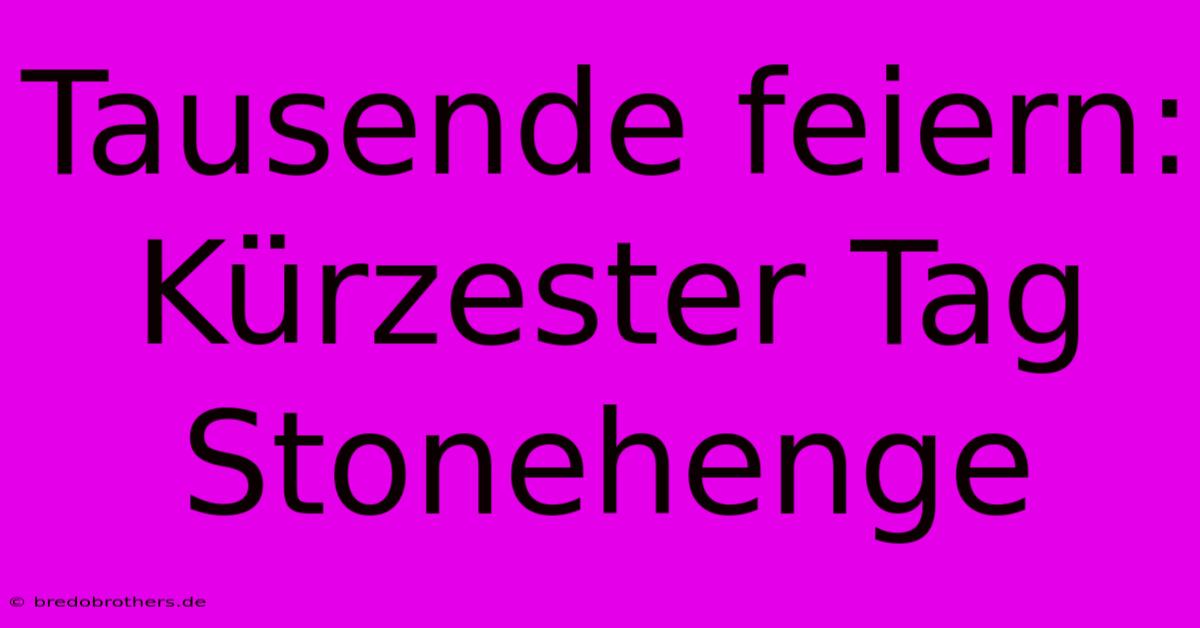 Tausende feiern: Kürzester Tag Stonehenge

© bredobrothers.de